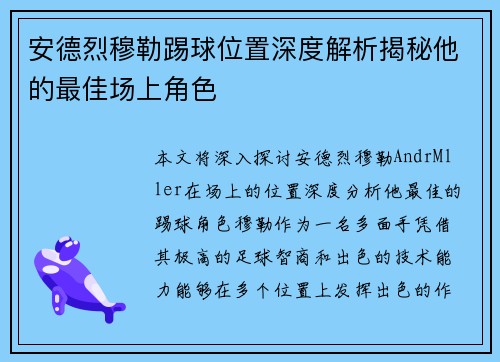 安德烈穆勒踢球位置深度解析揭秘他的最佳场上角色

本文将深入探讨安德烈穆勒AndrMller在场上的位置深度分析他最佳的踢球角色穆勒作为一名多面手凭借其极高的足球智商和出色的技术能力能够在多个位置上发挥出色的作